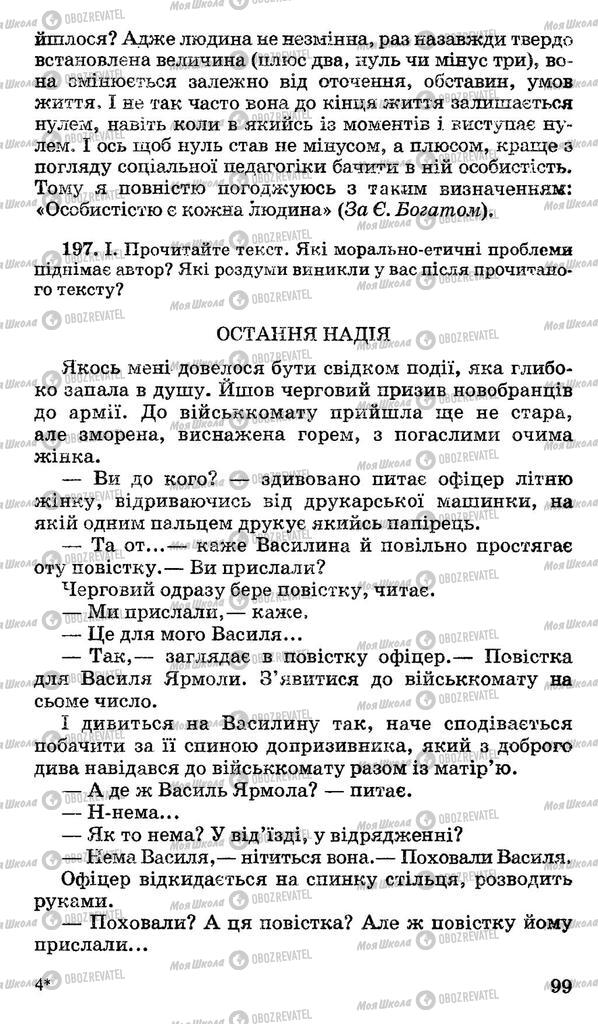 йшлося? Адже людина не незмінна, раз назавжди твердо встановлена величина (плюс два, нуль чи мінус три), вона змінюється залежно від оточення, обставин, умов життя. І не так часто вона до кінця життя залишається нулем, навіть коли в якийсь із моментів і виступає нулем. І ось щоб нуль став не мінусом, а плюсом, краще з погляду соціальної педагогіки бачити в ній особистість. Тому я повністю погоджуюсь з таким визначенням: «Особистістю є кожна людина» (За Є. Богатом).

197. І. Прочитайте текст. Які морально-етичні проблеми піднімає автор? Які роздуми виникли у вас після прочитаного тексту?

ОСТАННЯ НАДІЯ

Якось мені довелося бути свідком події, яка глибоко запала в душу. Йшов черговий призив новобранців до армії. До військкомату прийшла ще не стара, але зморена, виснажена горем, з погаслими очима жінка.

— Ви до кого? — здивовано питає офіцер літню жінку, відриваючись від друкарської машинки, на якій одним пальцем друкує якийсь папірець.

— Та от...— каже Василина й повільно простягає оту повістку.— Ви прислали?

Черговий одразу бере повістку, читає.

— Ми прислали,— каже.

— Це для мого Василя...

— Так,— заглядає в повістку офіцер.— Повістка для Василя Ярмоли. З'явитися до військкомату на сьоме число.

І дивиться на Василину так, наче сподівається побачити за її спиною допризивника, який з доброго дива навідався до військкомату разом із матір'ю.

— А де ж Василь Ярмола? — питає.

— Н-нема...

— Як то нема? У від'їзді, у відрядженні?

— Нема Василя,— нітиться вона.— Поховали Василя.

Офіцер відкидається на спинку стільця, розводить руками.

— Поховали? А ця повістка? Але ж повістку йому прислали...

4*

99